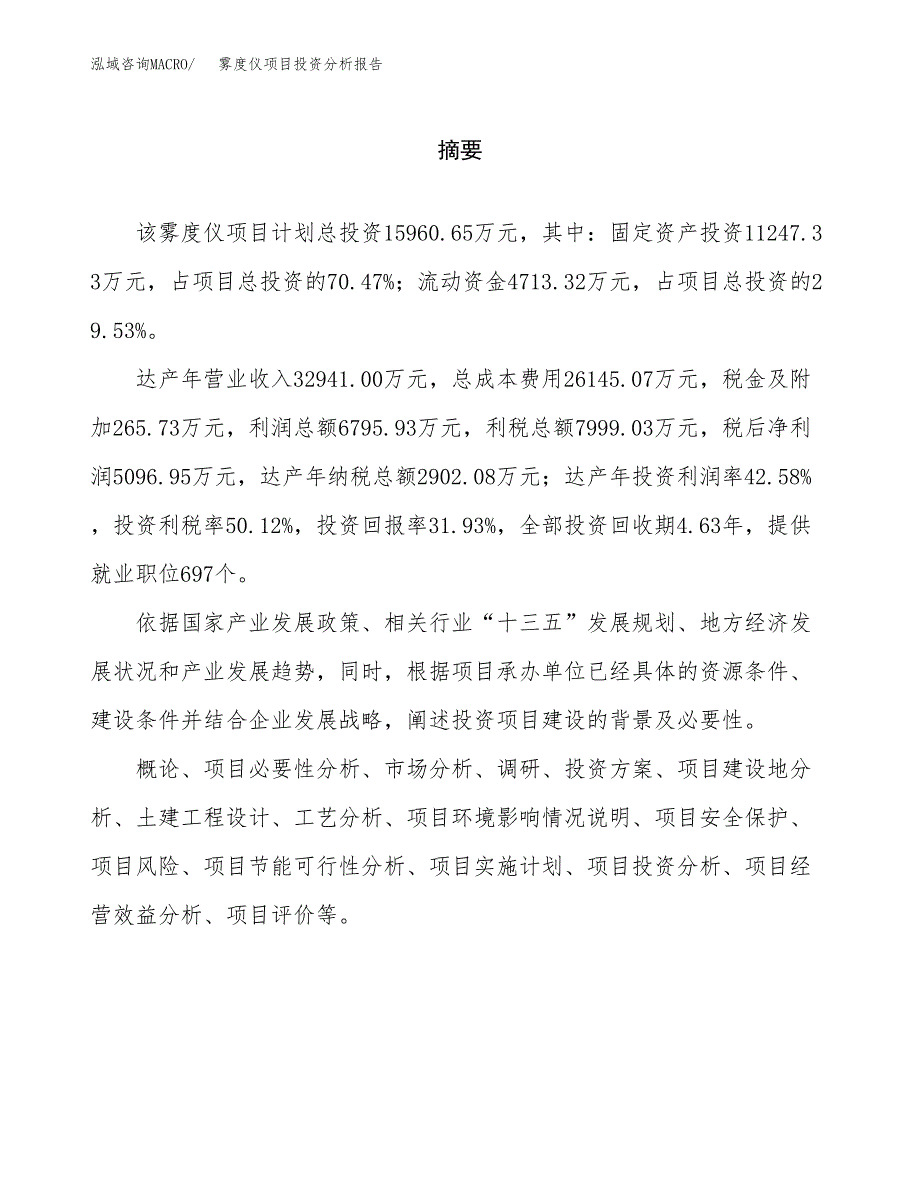 泓域咨询MACRO/　雾度仪项目投资分析报告

摘要

该雾度仪项目计划总投资15960.65万元，其中：固定资产投资11247.33万元，占项目总投资的70.47%；流动资金4713.32万元，占项目总投资的29.53%。

达产年营业收入32941.00万元，总成本费用26145.07万元，税金及附加265.73万元，利润总额6795.93万元，利税总额7999.03万元，税后净利润5096.95万元，达产年纳税总额2902.08万元；达产年投资利润率42.58%，投资利税率50.12%，投资回报率31.93%，全部投资回收期4.63年，提供就业职位697个。

依据国家产业发展政策、相关行业“十三五”发展规划、地方经济发展状况和产业发展趋势，同时，根据项目承办单位已经具体的资源条件、建设条件并结合企业发展战略，阐述投资项目建设的背景及必要性。

概论、项目必要性分析、市场分析、调研、投资方案、项目建设地分析、土建工程设计、工艺分析、项目环境影响情况说明、项目安全保护、项目风险、项目节能可行性分析、项目实施计划、项目投资分析、项目经营效益分析、项目评价等。